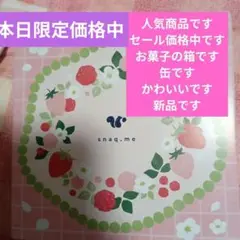 本日限定価格中

人気商品です
セール価格中です
お菓子の箱です
缶です
かわいいです
新品です

snaq.me